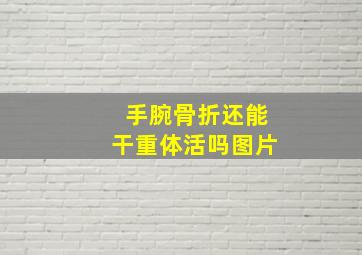 手腕骨折还能干重体活吗图片